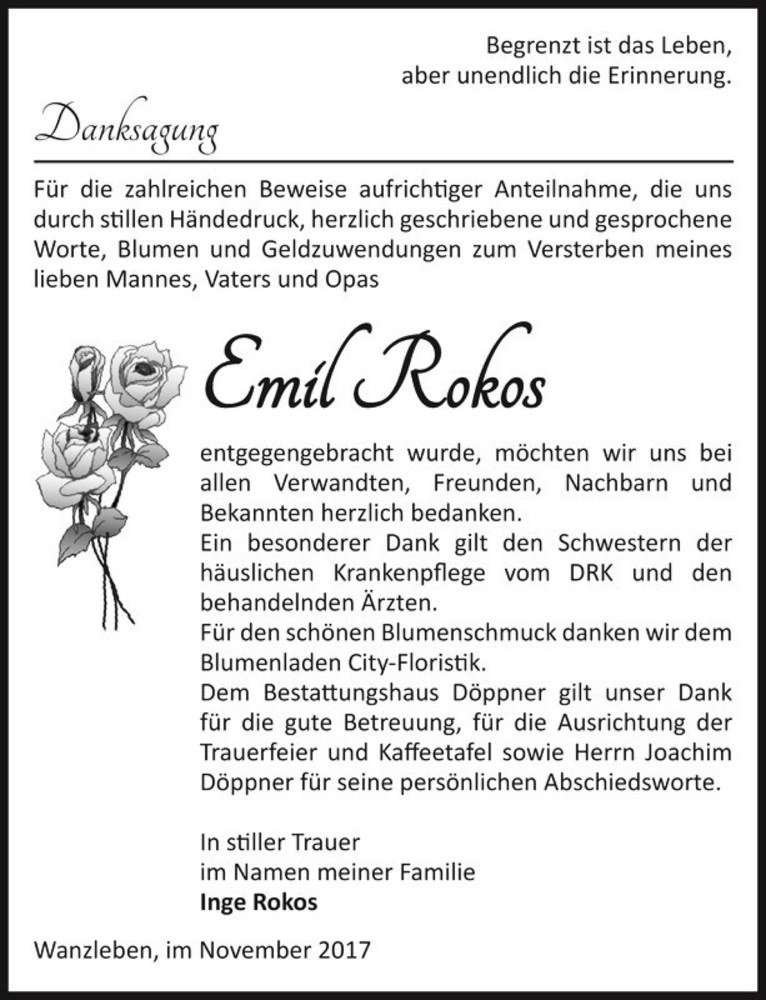 Begrenzt ist das Leben,
aber unendlich die Erinnerung.

Danksagung

Für die zahlreichen Beweise aufrichtiger Anteilnahme, die uns durch stillen Händedruck, herzlich geschriebene und gesprochene Worte, Blumen und Geldzuwendungen zum Versterben meines lieben Mannes, Vaters und Opas

Emil Rokos

entgegengebracht wurde, möchten wir uns bei allen Verwandten, Freunden, Nachbarn und Bekannten herzlich bedanken.
Ein besonderer Dank gilt den Schwestern der häuslichen Krankenpflege vom DRK und den behandelnden Ärzten.
Für den schönen Blumenschmuck danken wir dem Blumenladen City-Floristik.
Dem Bestattungshaus Döppner gilt unser Dank für die gute Betreuung, für die Ausrichtung der Trauerfeier und Kaffeetafel sowie Herrn Joachim Döppner für seine persönlichen Abschiedsworte.

In stiller Trauer
im Namen meiner Familie
Inge Rokos

Wanzleben, im November 2017